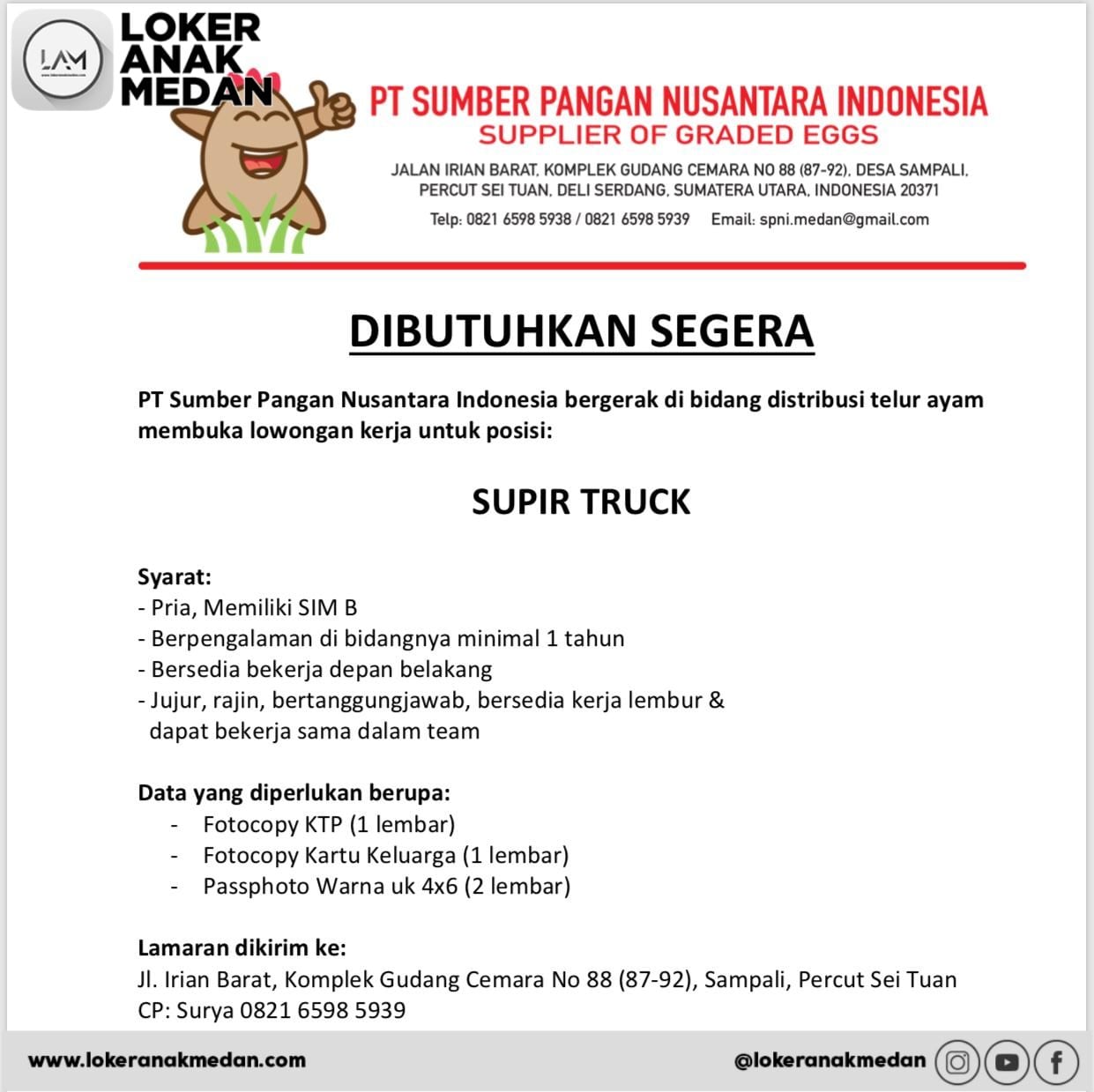 LAM

LOKER ANAK MEDAN

PT SUMBER PANGAN NUSANTARA INDONESIA
SUPPLIER OF GRADED EGGS
JALAN IRIAN BARAT, KOMPLEK GUDANG CEMARA NO 88 (87-92), DESA SAMPALI, PERCUT SEI TUAN, DELI SERDANG, SUMATERA UTARA, INDONESIA 20371
Telp: 0821 6598 5938 / 0821 6598 5939 Email: spni.medan@gmail.com

DIBUTUHKAN SEGERA

PT Sumber Pangan Nusantara Indonesia bergerak di bidang distribusi telur ayam membuka lowongan kerja untuk posisi:

SUPIR TRUCK

Syarat:
- Pria, Memiliki SIM B
- Berpengalaman di bidangnya minimal 1 tahun
- Bersedia bekerja depan belakang
- Jujur, rajin, bertanggungjawab, bersedia kerja lembur & dapat bekerja sama dalam team

Data yang diperlukan berupa:
- Fotocopy KTP (1 lembar)
- Fotocopy Kartu Keluarga (1 lembar)
- Passphoto Warna uk 4x6 (2 lembar)

Lamaran dikirim ke:
Jl. Irian Barat, Komplek Gudang Cemara No 88 (87-92), Sampali, Percut Sei Tuan
CP: Surya 0821 6598 5939

www.lokeranakmedan.com

@lokeranakmedan